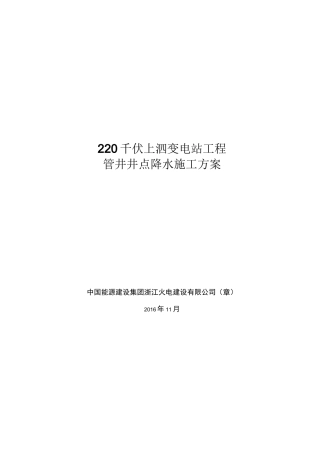 220 千伏上泗变电站工程
管井井点降水施工方案

中国能源建设集团浙江火电建设有限公司（章）

2016 年 11 月